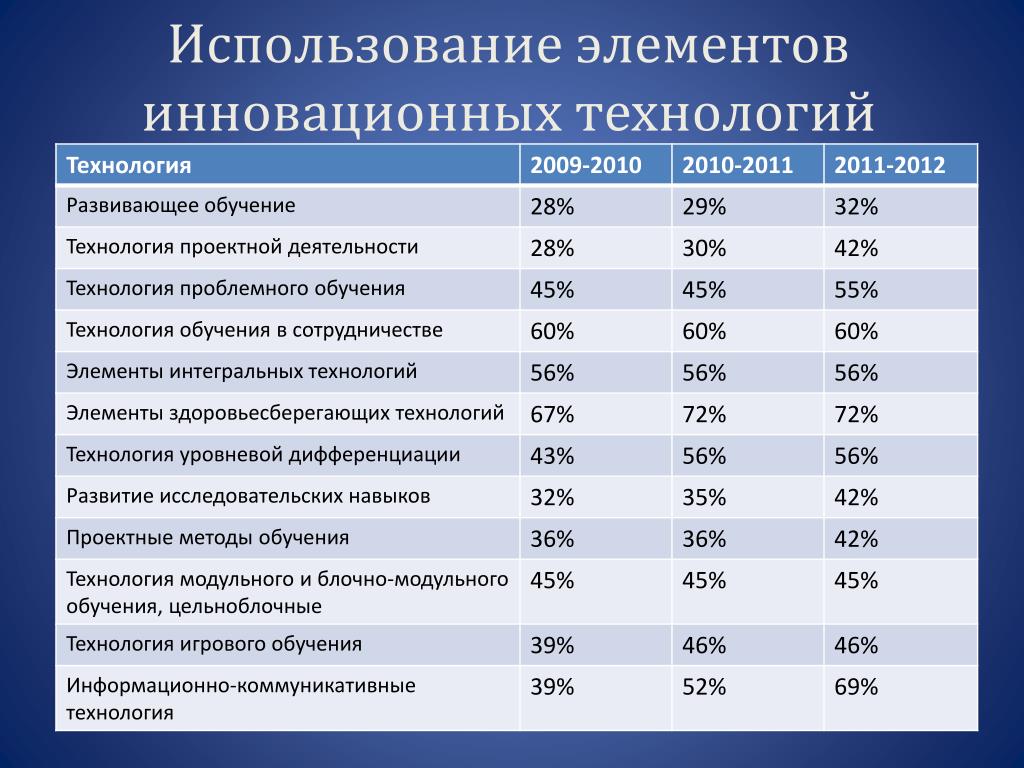 Использование элементов инновационных технологий

| Технология | 2009-2010 | 2010-2011 | 2011-2012 |
|---|---|---|---|
| Развивающее обучение | 28% | 29% | 32% |
| Технология проектной деятельности | 28% | 30% | 42% |
| Технология проблемного обучения | 45% | 45% | 55% |
| Технология обучения в сотрудничестве | 60% | 60% | 60% |
| Элементы интегральных технологий | 56% | 56% | 56% |
| Элементы здоровьесберегающих технологий | 67% | 72% | 72% |
| Технология уровневой дифференциации | 43% | 56% | 56% |
| Развитие исследовательских навыков | 32% | 35% | 42% |
| Проектные методы обучения | 36% | 36% | 42% |
| Технология модульного и блочно-модульного обучения, цельноблочные | 45% | 45% | 45% |
| Технология игрового обучения | 39% | 46% | 46% |
| Информационно-коммуникативные технология | 39% | 52% | 69% |